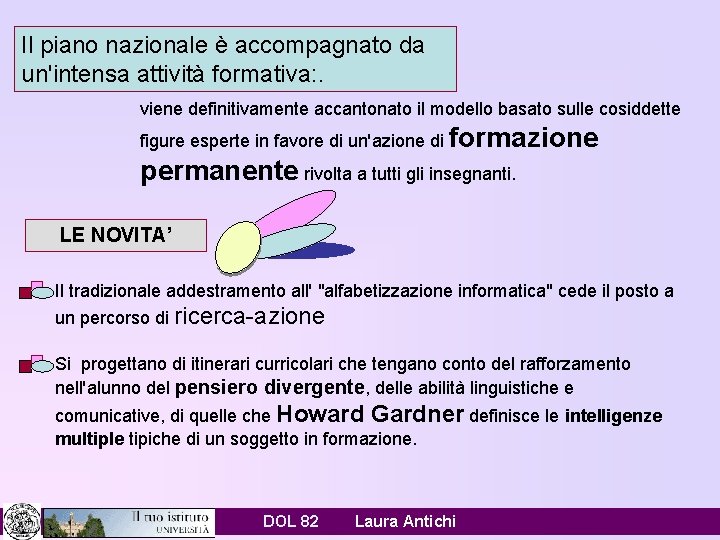 Il piano nazionale è accompagnato da un'intensa attività formativa:.

viene definitivamente accantonato il modello basato sulle cosiddette figure esperte in favore di un'azione di formazione permanente rivolta a tutti gli insegnanti.

LE NOVITA'

Il tradizionale addestramento all' "alfabetizzazione informatica" cede il posto a un percorso di ricerca-azione

Si progettano di itinerari curricolari che tengano conto del rafforzamento nell'alunno del pensiero divergente, delle abilità linguistiche e comunicative, di quelle che Howard Gardner definisce le intelligenze multiple tipiche di un soggetto in formazione.

Il tuo istituto UNIVERSITÀ

DOL 82 Laura Antichi